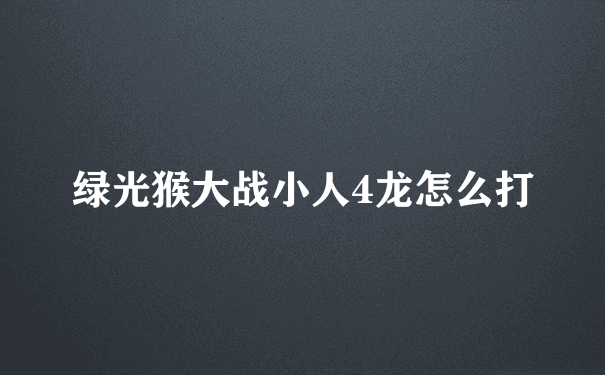 绿光猴大战小人4龙怎么打